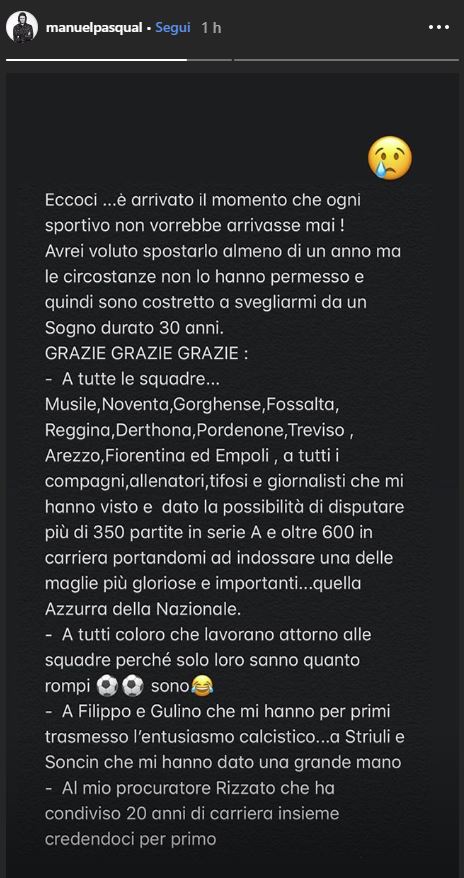 manuelpasqual • Segui 1 h

😢

Eccoci ...è arrivato il momento che ogni sportivo non vorrebbe arrivasse mai !
Avrei voluto spostarlo almeno di un anno ma le circostanze non lo hanno permesso e quindi sono costretto a svegliarmi da un Sogno durato 30 anni.
GRAZIE GRAZIE GRAZIE :
- A tutte le squadre... Musile,Noventa,Gorghense,Fossalta, Reggina,Derthona,Pordenone,Treviso , Arezzo,Fiorentina ed Empoli , a tutti i compagni,allenatori,tifosi e giornalisti che mi hanno visto e dato la possibilità di disputare più di 350 partite in serie A e oltre 600 in carriera portandomi ad indossare una delle maglie più gloriose e importanti...quella Azzurra della Nazionale.
- A tutti coloro che lavorano attorno alle squadre perché solo loro sanno quanto rompi ⚽⚽ sono😂
- A Filippo e Gulino che mi hanno per primi trasmesso l'entusiasmo calcistico...a Striuli e Soncin che mi hanno dato una grande mano
- Al mio procuratore Rizzato che ha condiviso 20 anni di carriera insieme credendoci per primo